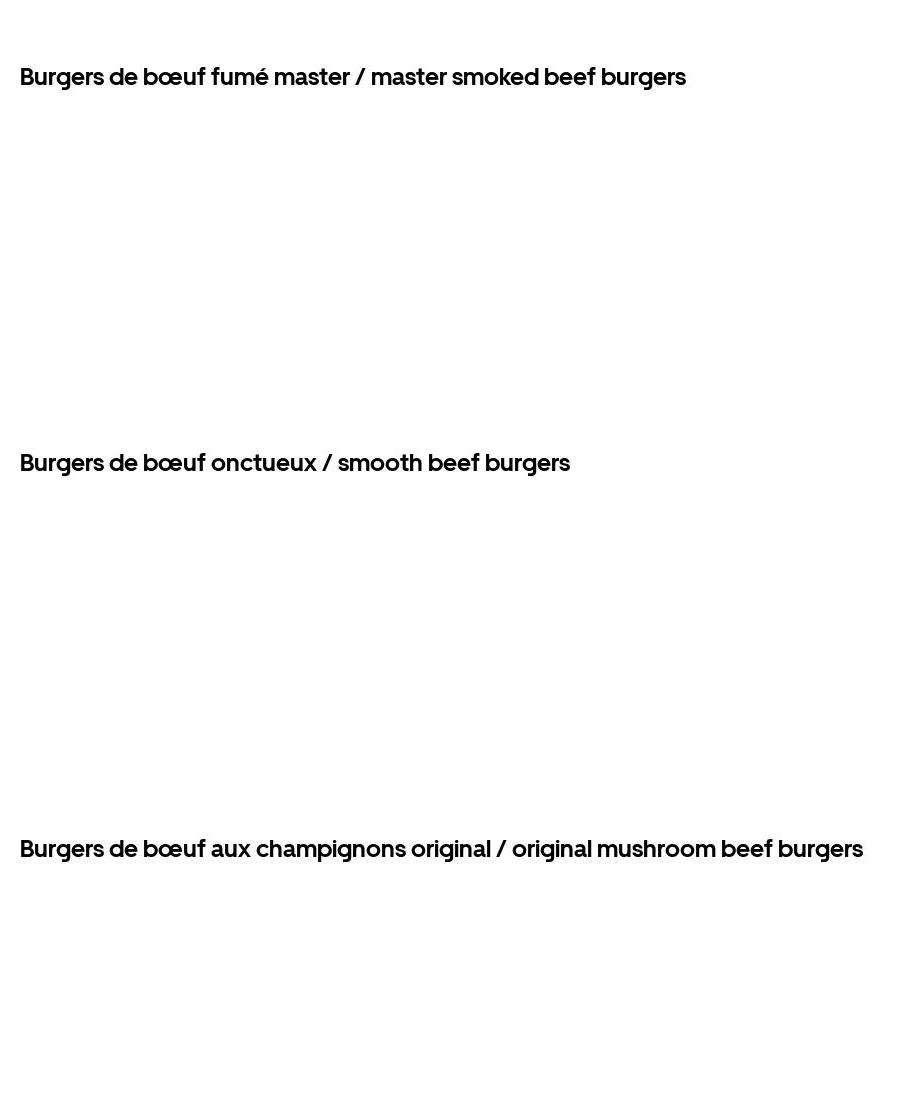 Burgers de bœuf fumé master / master smoked beef burgers

Burgers de bœuf onctueux / smooth beef burgers

Burgers de bœuf aux champignons original / original mushroom beef burgers